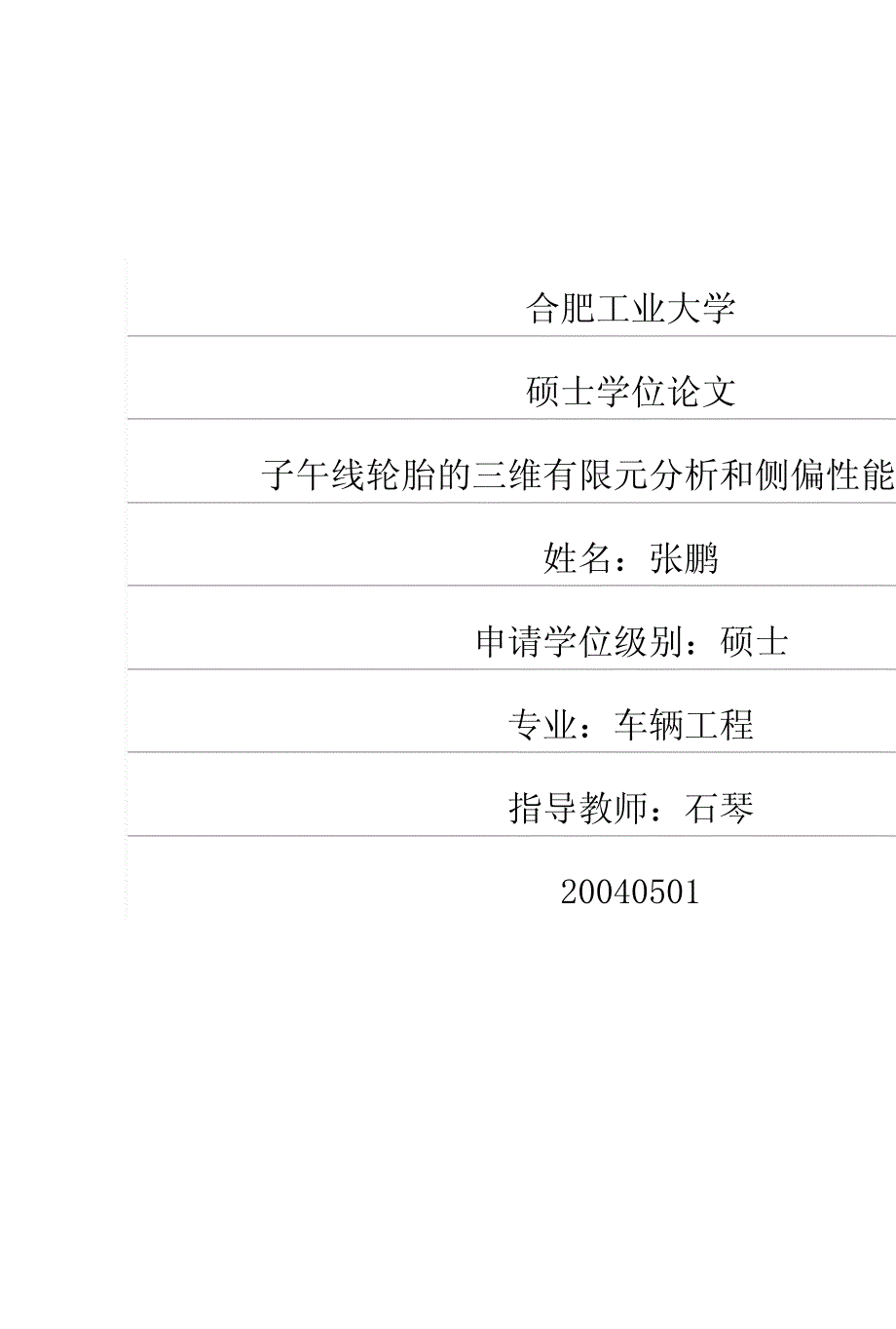 合肥工业大学

硕士学位论文

子午线轮胎的三维有限元分析和侧偏性能

姓名：张鹏

申请学位级别：硕士

专业：车辆工程

指导教师：石琴

20040501